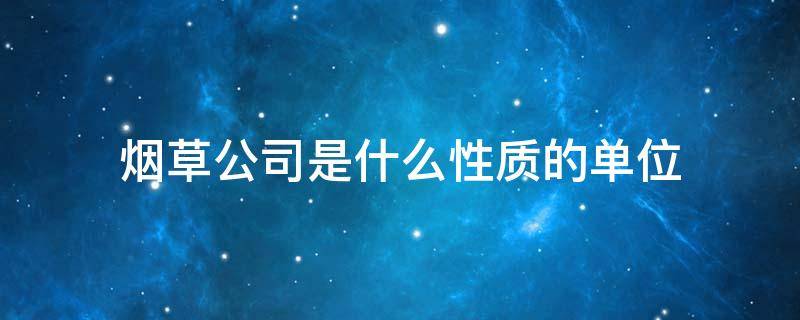 烟草公司是什么性质的单位